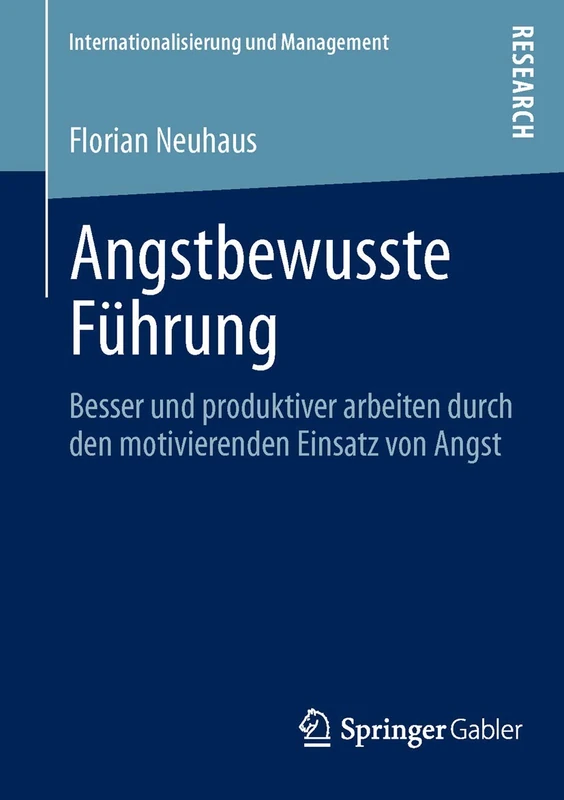 Internationalisierung und Management

RESEARCH

Florian Neuhaus

Angstbewusste Führung

Besser und produktiver arbeiten durch den motivierenden Einsatz von Angst

Springer Gabler